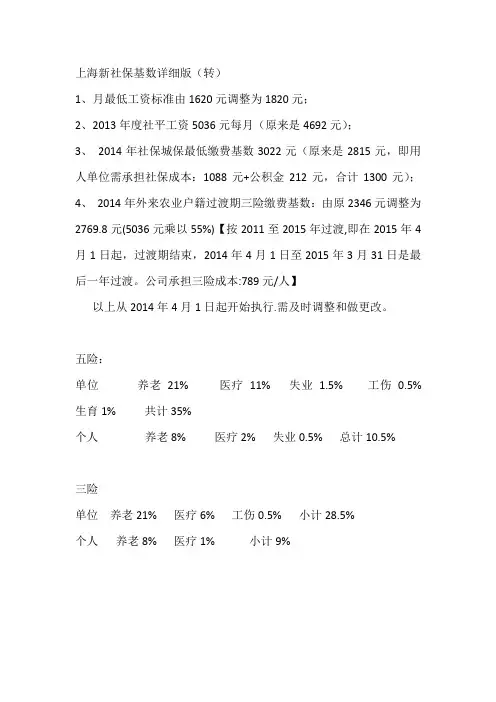 上海新社保基数详细版（转）

1、月最低工资标准由 1620 元调整为 1820 元；

2、2013 年度社平工资 5036 元每月（原来是 4692 元）；

3、 2014 年社保城保最低缴费基数 3022 元（原来是 2815 元，即用人单位需承担社保成本：1088 元+公积金 212 元，合计 1300 元）；

4、 2014 年外来农业户籍过渡期三险缴费基数：由原 2346 元调整为 2769.8 元(5036 元乘以 55%)【按 2011 至 2015 年过渡,即在 2015 年 4 月 1 日起，过渡期结束，2014 年 4 月 1 日至 2015 年 3 月 31 日是最后一年过渡。公司承担三险成本:789 元/人】

以上从 2014 年 4 月 1 日起开始执行.需及时调整和做更改。

五险：

单位 养老 21% 医疗 11% 失业 1.5% 工伤 0.5% 生育 1% 共计 35%

个人 养老 8% 医疗 2% 失业 0.5% 总计 10.5%

三险

单位 养老 21% 医疗 6% 工伤 0.5% 小计 28.5%

个人 养老 8% 医疗 1% 小计 9%